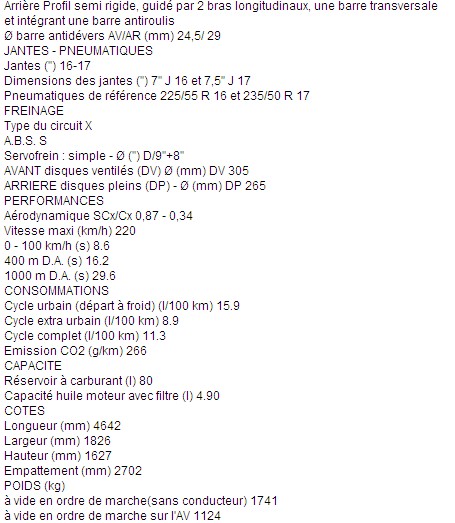 Arrière Profil semi rigide, guidé par 2 bras longitudinaux, une barre transversale et intégrant une barre antiroulis
Ø barre antidévers AV/AR (mm) 24,5/ 29
JANTES - PNEUMATIQUES
Jantes (") 16-17
Dimensions des jantes (") 7" J 16 et 7,5" J 17
Pneumatiques de référence 225/55 R 16 et 235/50 R 17
FREINAGE
Type du circuit X
A.B.S. S
Servofrein : simple - Ø (") D/9"+8"
AVANT disques ventilés (DV) Ø (mm) DV 305
ARRIERE disques pleins (DP) - Ø (mm) DP 265
PERFORMANCES
Aérodynamique SCx/Cx 0,87 - 0,34
Vitesse maxi (km/h) 220
0 - 100 km/h (s) 8.6
400 m D.A. (s) 16.2
1000 m D.A. (s) 29.6
CONSOMMATIONS
Cycle urbain (départ à froid) (l/100 km) 15.9
Cycle extra urbain (l/100 km) 8.9
Cycle complet (l/100 km) 11.3
Emission CO2 (g/km) 266
CAPACITE
Réservoir à carburant (l) 80
Capacité huile moteur avec filtre (l) 4.90
COTES
Longueur (mm) 4642
Largeur (mm) 1826
Hauteur (mm) 1627
Empattement (mm) 2702
POIDS (kg)
à vide en ordre de marche(sans conducteur) 1741
à vide en ordre de marche sur l'AV 1124